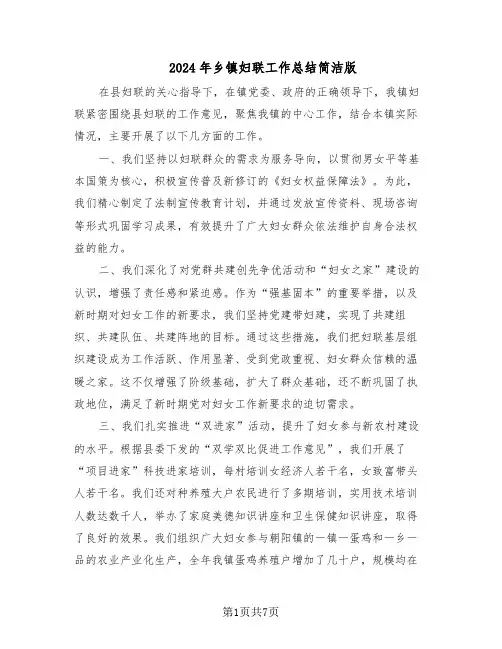 2024年乡镇妇联工作总结简洁版

在县妇联的关心指导下，在镇党委、政府的正确领导下，我镇妇联紧密围绕县妇联的工作意见，聚焦我镇的中心工作，结合本镇实际情况，主要开展了以下几方面的工作。

一、我们坚持以妇联群众的需求为服务导向，以贯彻男女平等基本国策为核心，积极宣传普及新修订的《妇女权益保障法》。为此，我们精心制定了法制宣传教育计划，并通过发放宣传资料、现场咨询等形式巩固学习成果，有效提升了广大妇女群众依法维护自身合法权益的能力。

二、我们深化了对党群共建创先争优活动和“妇女之家”建设的认识，增强了责任感和紧迫感。作为“强基固本”的重要举措，以及新时期对妇女工作的新要求，我们坚持党建带妇建，实现了共建组织、共建队伍、共建阵地的目标。通过这些措施，我们把妇联基层组织建设成为工作活跃、作用显著、受到党政重视、妇女群众信赖的温暖之家。这不仅增强了阶级基础，扩大了群众基础，还不断巩固了执政地位，满足了新时期党对妇女工作新要求的迫切需求。

三、我们扎实推进“双进家”活动，提升了妇女参与新农村建设的水平。根据县委下发的“双学双比促进工作意见”，我们开展了“项目进家”科技进家培训，每村培训女经济人若干名，女致富带头人若干名。我们还对种养殖大户农民进行了多期培训，实用技术培训人数达数千人，举办了家庭美德知识讲座和卫生保健知识讲座，取得了良好的效果。我们组织广大妇女参与朝阳镇的一镇一蛋鸡和一乡一品的农业产业化生产，全年我镇蛋鸡养殖户增加了几十户，规模均在

第1页共7页